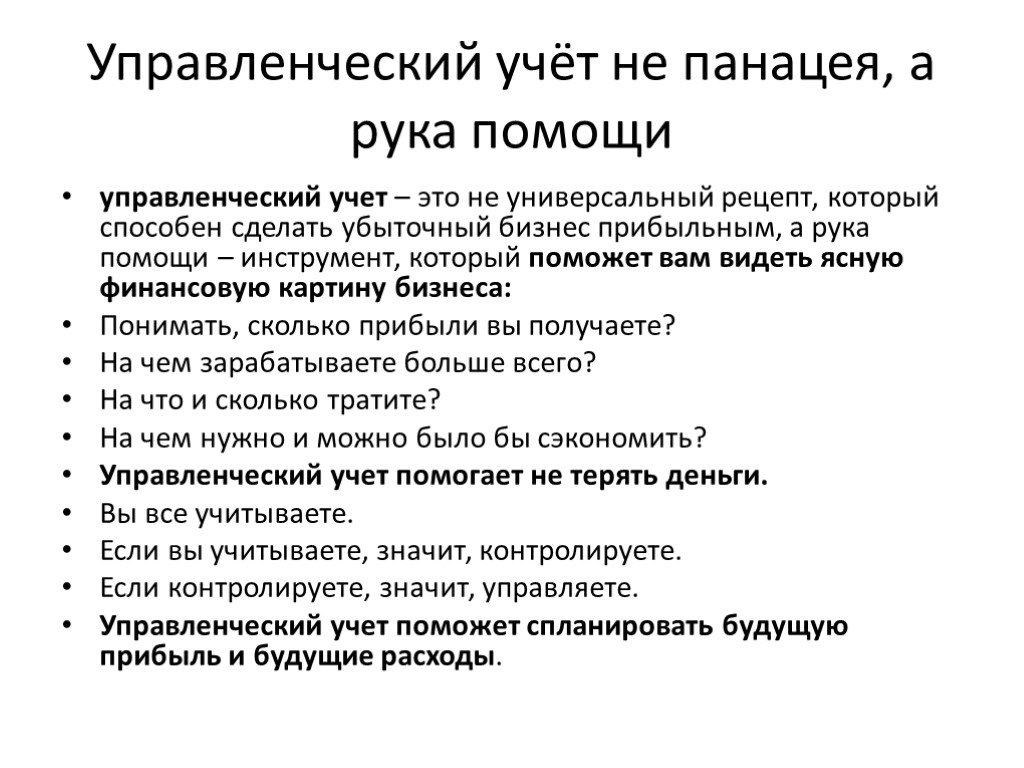 Управленческий учёт не панацея, а рука помощи

• управленческий учет – это не универсальный рецепт, который способен сделать убыточный бизнес прибыльным, а рука помощи – инструмент, который поможет вам видеть ясную финансовую картину бизнеса:
• Понимать, сколько прибыли вы получаете?
• На чем зарабатываете больше всего?
• На что и сколько тратите?
• На чем нужно и можно было бы сэкономить?
• Управленческий учет помогает не терять деньги.
• Вы все учитываете.
• Если вы учитываете, значит, контролируете.
• Если контролируете, значит, управляете.
• Управленческий учет поможет спланировать будущую прибыль и будущие расходы.